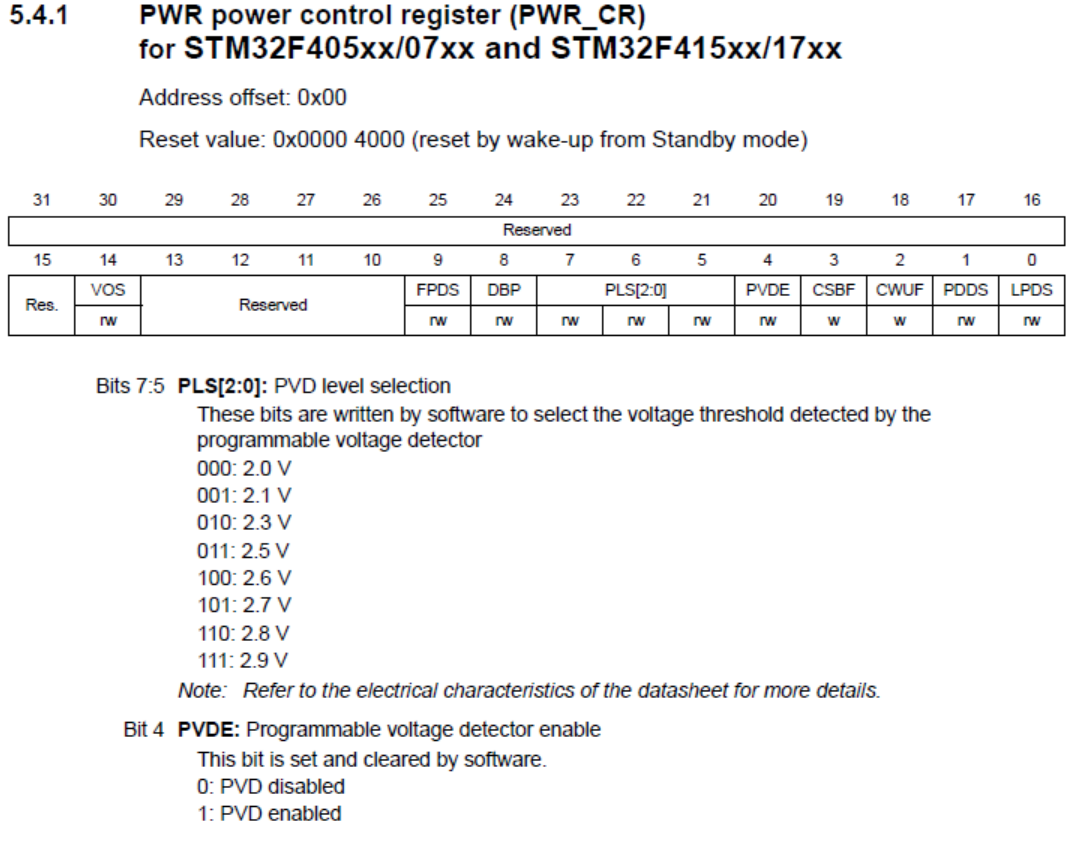 5.4.1 PWR power control register (PWR_CR) for STM32F405xx/07xx and STM32F415xx/17xx

Address offset: 0x00

Reset value: 0x0000 4000 (reset by wake-up from Standby mode)

| 31 | 30 | 29 | 28 | 27 | 26 | 25 | 24 | 23 | 22 | 21 | 20 | 19 | 18 | 17 | 16 |
|---|---|---|---|---|---|---|---|---|---|---|---|---|---|---|---|
| Reserved | | | | | | | | | | | | | | | |
| 15 | 14 | 13 | 12 | 11 | 10 | 9 | 8 | 7 | 6 | 5 | 4 | 3 | 2 | 1 | 0 |
| Res. | VOS | Reserved | | | | FPDS | DBP | PLS[2:0] | | | PVDE | CSBF | CWUF | PDDS | LPDS |
| | rw | | | | | rw | rw | rw | rw | rw | rw | w | w | rw | rw |

Bits 7:5 PLS[2:0]: PVD level selection

These bits are written by software to select the voltage threshold detected by the programmable voltage detector

000: 2.0 V
001: 2.1 V
010: 2.3 V
011: 2.5 V
100: 2.6 V
101: 2.7 V
110: 2.8 V
111: 2.9 V

Note: Refer to the electrical characteristics of the datasheet for more details.

Bit 4 PVDE: Programmable voltage detector enable

This bit is set and cleared by software.

0: PVD disabled
1: PVD enabled